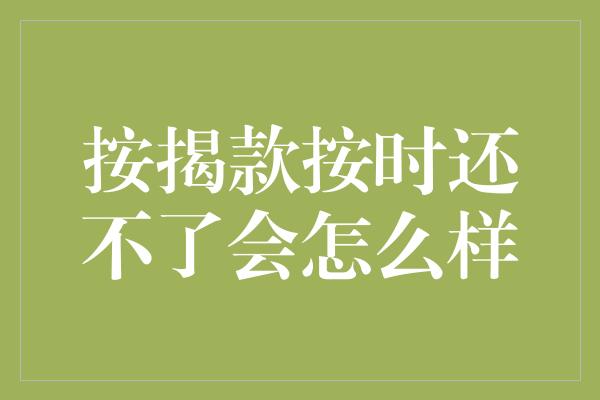 按揭款按时还不了会怎么样